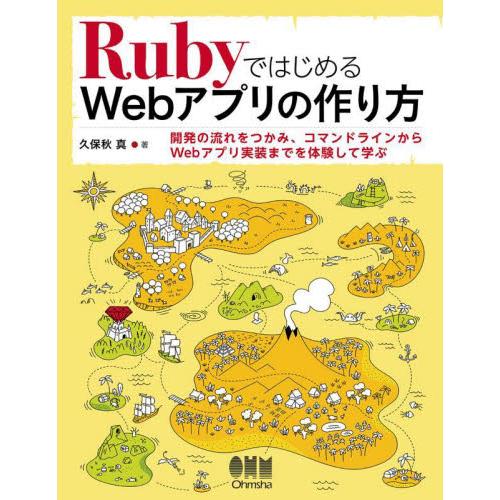 Rubyではじめる
Webアプリの作り方

久保秋 真 ● 著

開発の流れをつかみ、コマンドラインから
Webアプリ実装までを体験して学ぶ

OHM
Ohmsha